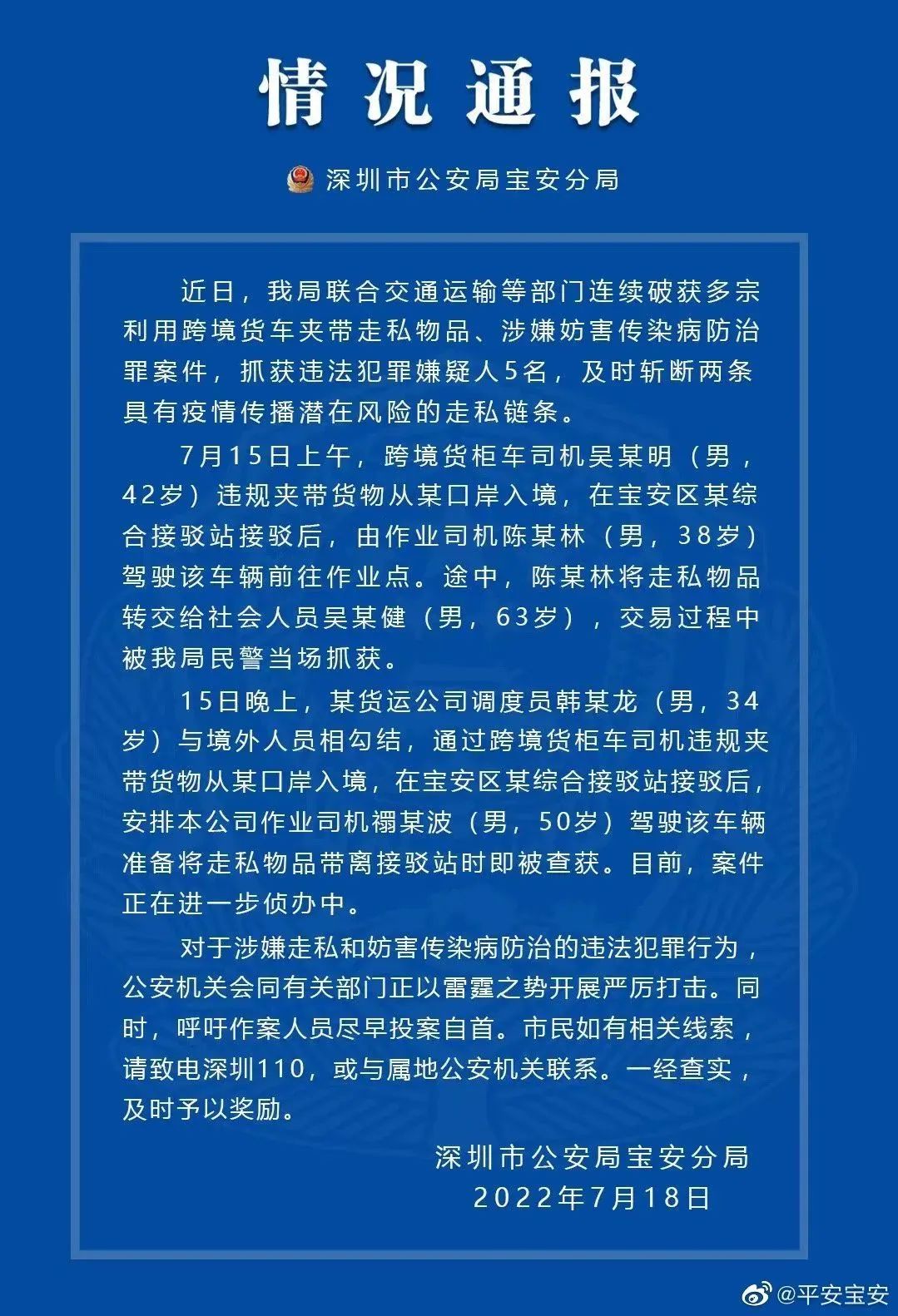 情况通报

深圳市公安局宝安分局

近日，我局联合交通运输等部门连续破获多宗利用跨境货车夹带走私物品、涉嫌妨害传染病防治罪案件，抓获违法犯罪嫌疑人5名，及时斩断两条具有疫情传播潜在风险的走私链条。

7月15日上午，跨境货柜车司机吴某明（男，42岁）违规夹带货物从某口岸入境，在宝安区某综合接驳站接驳后，由作业司机陈某林（男，38岁）驾驶该车辆前往作业点。途中，陈某林将走私物品转交给社会人员吴某健（男，63岁），交易过程中被我局民警当场抓获。

15日晚上，某货运公司调度员韩某龙（男，34岁）与境外人员相勾结，通过跨境货柜车司机违规夹带货物从某口岸入境，在宝安区某综合接驳站接驳后，安排本公司作业司机禤某波（男，50岁）驾驶该车辆准备将走私物品带离接驳站时即被查获。目前，案件正在进一步侦办中。

对于涉嫌走私和妨害传染病防治的违法犯罪行为，公安机关会同有关部门正以雷霆之势开展严厉打击。同时，呼吁作案人员尽早投案自首。市民如有相关线索，请致电深圳110，或与属地公安机关联系。一经查实，及时予以奖励。

深圳市公安局宝安分局
2022年7月18日

@平安宝安